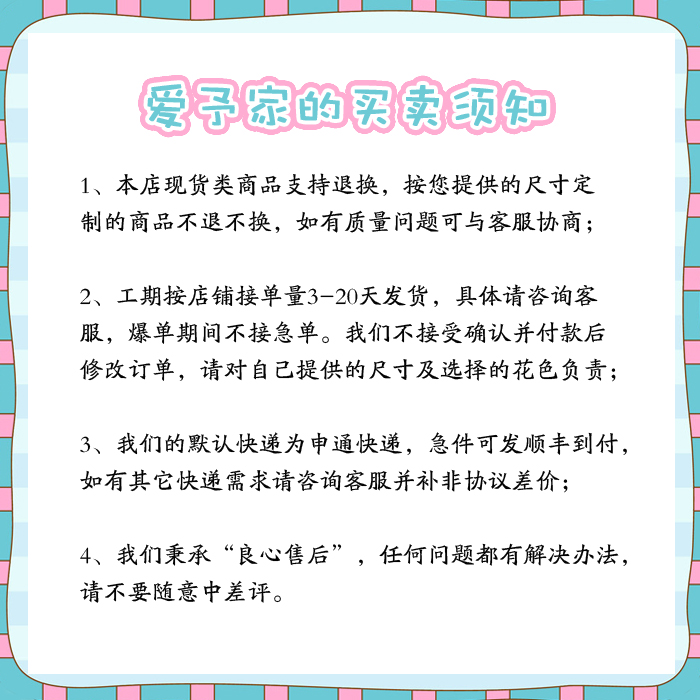 爱予家的买卖须知

1、本店现货类商品支持退换，按您提供的尺寸定制的商品不退不换，如有质量问题可与客服协商；

2、工期按店铺接单量3-20天发货，具体请咨询客服，爆单期间不接急单。我们不接受确认并付款后修改订单，请对自己提供的尺寸及选择的花色负责；

3、我们的默认快递为申通快递，急件可发顺丰到付，如有其它快递需求请咨询客服并补非协议差价；

4、我们秉承“良心售后”，任何问题都有解决办法，请不要随意中差评。